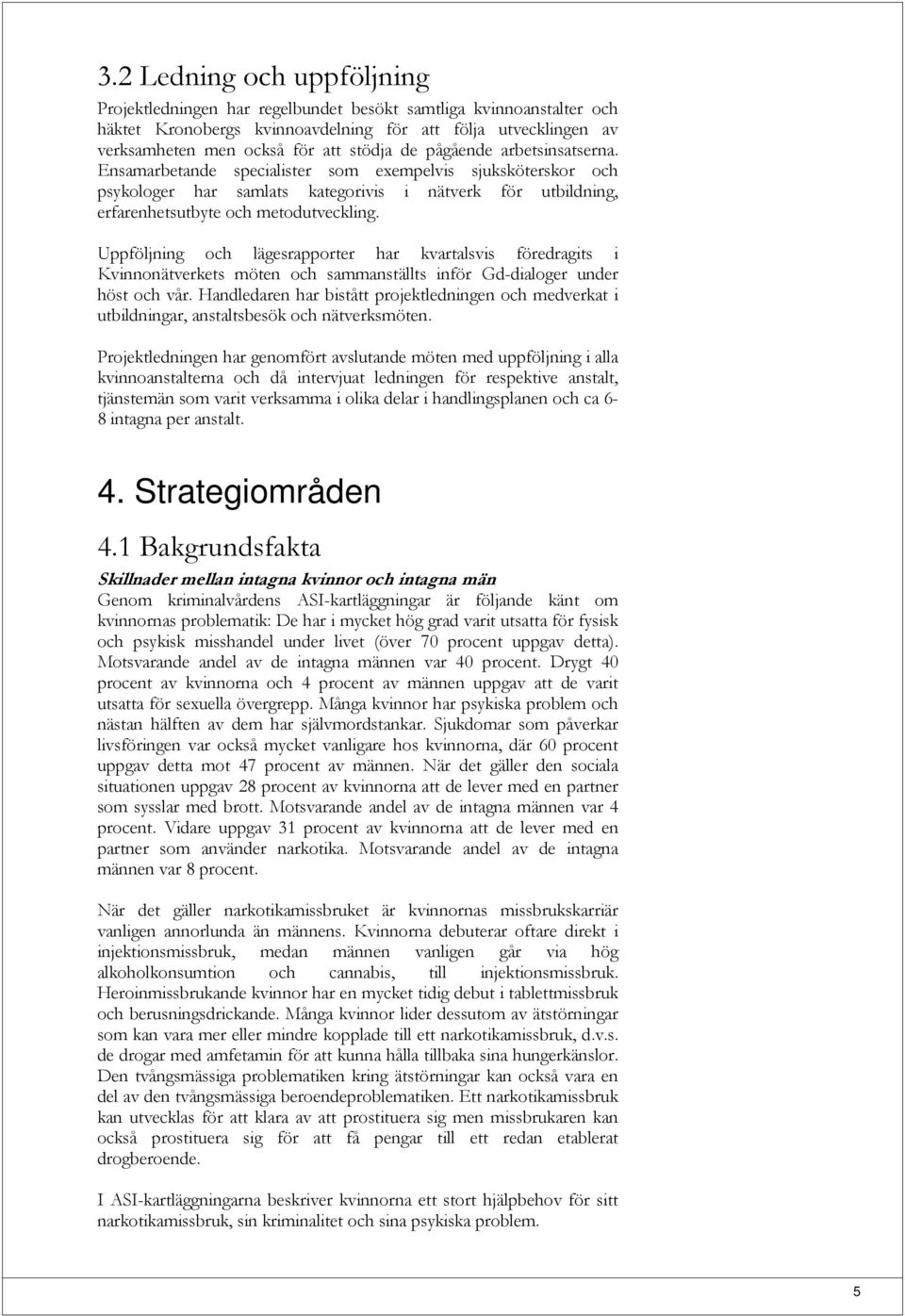 3.2 Ledning och uppföljning

Projektledningen har regelbundet besökt samtliga kvinnoanstalter och häktet Kronobergs kvinnoavdelning för att följa utvecklingen av verksamheten men också för att stödja de pågående arbetsinsatserna. Ensamarbetande specialister som exempelvis sjuksköterskor och psykologer har samlats kategorivis i nätverk för utbildning, erfarenhetsutbyte och metodutveckling.

Uppföljning och lägesrapporter har kvartalsvis föredragits i Kvinnonätverkets möten och sammanställts inför Gd-dialoger under höst och vår. Handledaren har bistått projektledningen och medverkat i utbildningar, anstaltsbesök och nätverksmöten.

Projektledningen har genomfört avslutande möten med uppföljning i alla kvinnoanstalterna och då intervjuat ledningen för respektive anstalt, tjänstemän som varit verksamma i olika delar i handlingsplanen och ca 6-8 intagna per anstalt.

4. Strategiområden

4.1 Bakgrundsfakta

Skillnader mellan intagna kvinnor och intagna män

Genom kriminalvårdens ASI-kartläggningar är följande känt om kvinnornas problematik: De har i mycket hög grad varit utsatta för fysisk och psykisk misshandel under livet (över 70 procent uppgav detta). Motsvarande andel av de intagna männen var 40 procent. Drygt 40 procent av kvinnorna och 4 procent av männen uppgav att de varit utsatta för sexuella övergrepp. Många kvinnor har psykiska problem och nästan hälften av dem har självmordstankar. Sjukdomar som påverkar livsföringen var också mycket vanligare hos kvinnorna, där 60 procent uppgav detta mot 47 procent av männen. När det gäller den sociala situationen uppgav 28 procent av kvinnorna att de lever med en partner som sysslar med brott. Motsvarande andel av de intagna männen var 4 procent. Vidare uppgav 31 procent av kvinnorna att de lever med en partner som använder narkotika. Motsvarande andel av de intagna männen var 8 procent.

När det gäller narkotikamissbruket är kvinnornas missbrukskarriär vanligen annorlunda än männens. Kvinnorna debuterar oftare direkt i injektionsmissbruk, medan männen vanligen går via hög alkoholkonsumtion och cannabis, till injektionsmissbruk. Heroinmissbrukande kvinnor har en mycket tidig debut i tablettmissbruk och berusningsdrickande. Många kvinnor lider dessutom av ätstörningar som kan vara mer eller mindre kopplade till ett narkotikamissbruk, d.v.s. de drogar med amfetamin för att kunna hålla tillbaka sina hungerkänslor. Den tvångsmässiga problematiken kring ätstörningar kan också vara en del av den tvångsmässiga beroendeproblematiken. Ett narkotikamissbruk kan utvecklas för att klara av att prostituera sig men missbrukaren kan också prostituera sig för att få pengar till ett redan etablerat drogberoende.

I ASI-kartläggningarna beskriver kvinnorna ett stort hjälpbehov för sitt narkotikamissbruk, sin kriminalitet och sina psykiska problem.

5